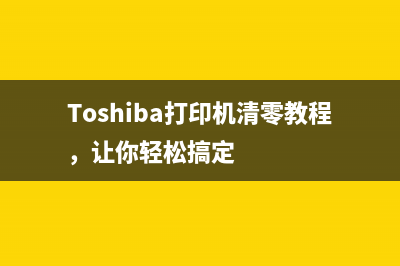 Toshiba打印机清零教程，让你轻松搞定